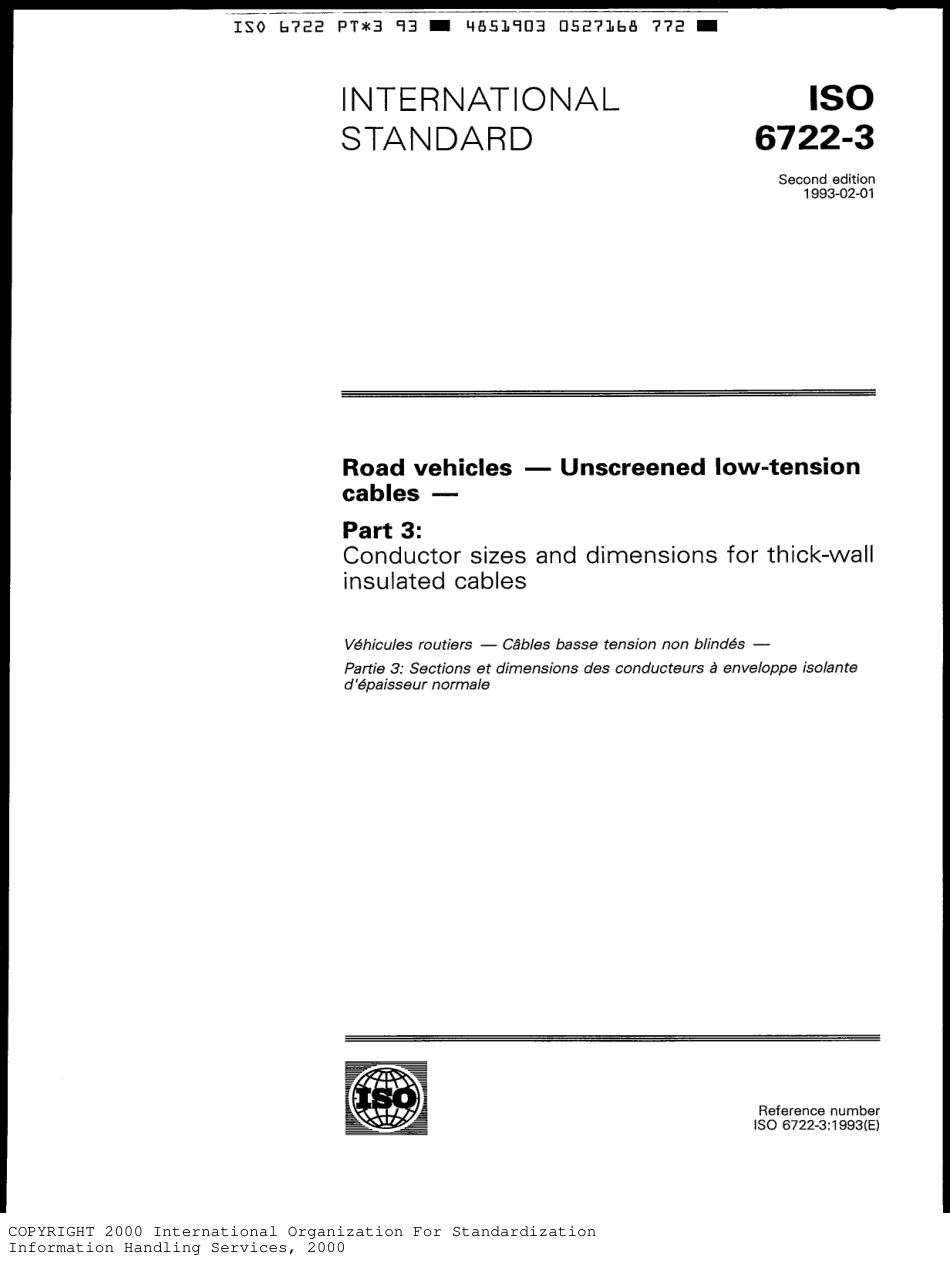 ISO 6722 PT*3 93 ■ 4851903 0527168 772 ■

INTERNATIONAL STANDARD

ISO 6722-3

Second edition 1993-02-01

Road vehicles — Unscreened low-tension cables —

Part 3:
Conductor sizes and dimensions for thick-wall insulated cables

Véhicules routiers — Câbles basse tension non blindés —
Partie 3: Sections et dimensions des conducteurs à enveloppe isolante d'épaisseur normale

ISO

Reference number
ISO 6722-3:1993(E)

COPYRIGHT 2000 International Organization For Standardization
Information Handling Services, 2000